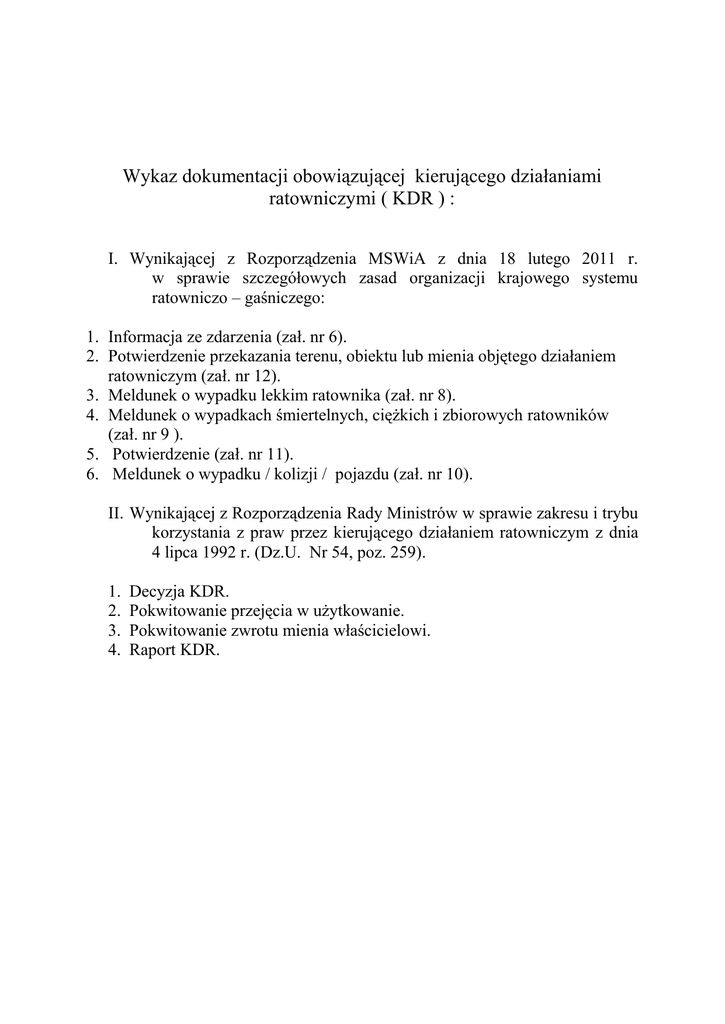 Wykaz dokumentacji obowiązującej kierującego działaniami ratowniczymi ( KDR ) :

I. Wynikającej z Rozporządzenia MSWiA z dnia 18 lutego 2011 r. w sprawie szczegółowych zasad organizacji krajowego systemu ratowniczo – gaśniczego:

1. Informacja ze zdarzenia (zał. nr 6).
2. Potwierdzenie przekazania terenu, obiektu lub mienia objętego działaniem ratowniczym (zał. nr 12).
3. Meldunek o wypadku lekkim ratownika (zał. nr 8).
4. Meldunek o wypadkach śmiertelnych, ciężkich i zbiorowych ratowników (zał. nr 9 ).
5. Potwierdzenie (zał. nr 11).
6. Meldunek o wypadku / kolizji / pojazdu (zał. nr 10).

II. Wynikającej z Rozporządzenia Rady Ministrów w sprawie zakresu i trybu korzystania z praw przez kierującego działaniem ratowniczym z dnia 4 lipca 1992 r. (Dz.U. Nr 54, poz. 259).

1. Decyzja KDR.
2. Pokwitowanie przejęcia w użytkowanie.
3. Pokwitowanie zwrotu mienia właścicielowi.
4. Raport KDR.